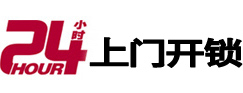 24 小时 HOUR 上门开锁